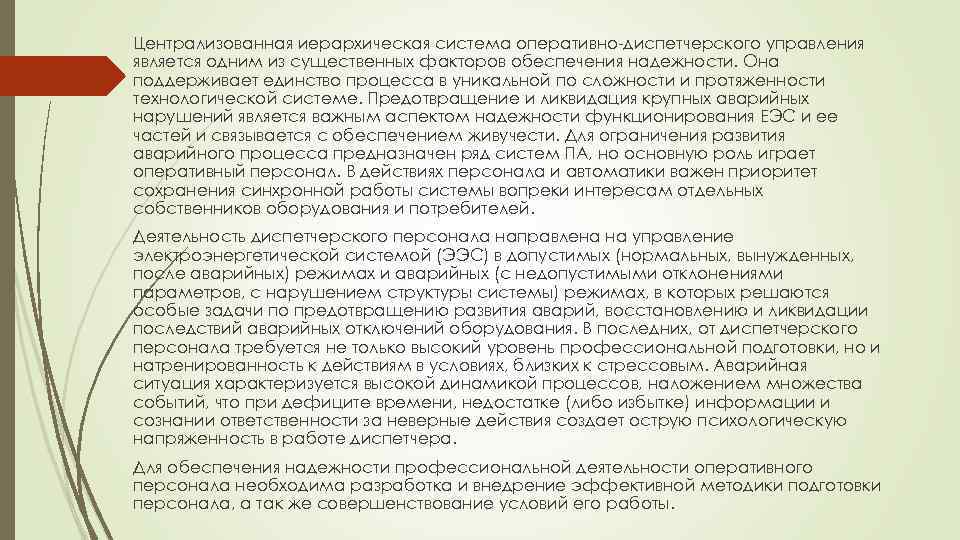 Централизованная иерархическая система оперативно-диспетчерского управления является одним из существенных факторов обеспечения надежности. Она поддерживает единство процесса в уникальной по сложности и протяженности технологической системе. Предотвращение и ликвидация крупных аварийных нарушений является важным аспектом надежности функционирования ЕЭС и ее частей и связывается с обеспечением живучести. Для ограничения развития аварийного процесса предназначен ряд систем ПА, но основную роль играет оперативный персонал. В действиях персонала и автоматики важен приоритет сохранения синхронной работы системы вопреки интересам отдельных собственников оборудования и потребителей.

Деятельность диспетчерского персонала направлена на управление электроэнергетической системой (ЭЭС) в допустимых (нормальных, вынужденных, после аварийных) режимах и аварийных (с недопустимыми отклонениями параметров, с нарушением структуры системы) режимах, в которых решаются особые задачи по предотвращению развития аварий, восстановлению и ликвидации последствий аварийных отключений оборудования. В последних, от диспетчерского персонала требуется не только высокий уровень профессиональной подготовки, но и натренированность к действиям в условиях, близких к стрессовым. Аварийная ситуация характеризуется высокой динамикой процессов, наложением множества событий, что при дефиците времени, недостатке (либо избытке) информации и сознании ответственности за неверные действия создает острую психологическую напряженность в работе диспетчера.

Для обеспечения надежности профессиональной деятельности оперативного персонала необходима разработка и внедрение эффективной методики подготовки персонала, а так же совершенствование условий его работы.